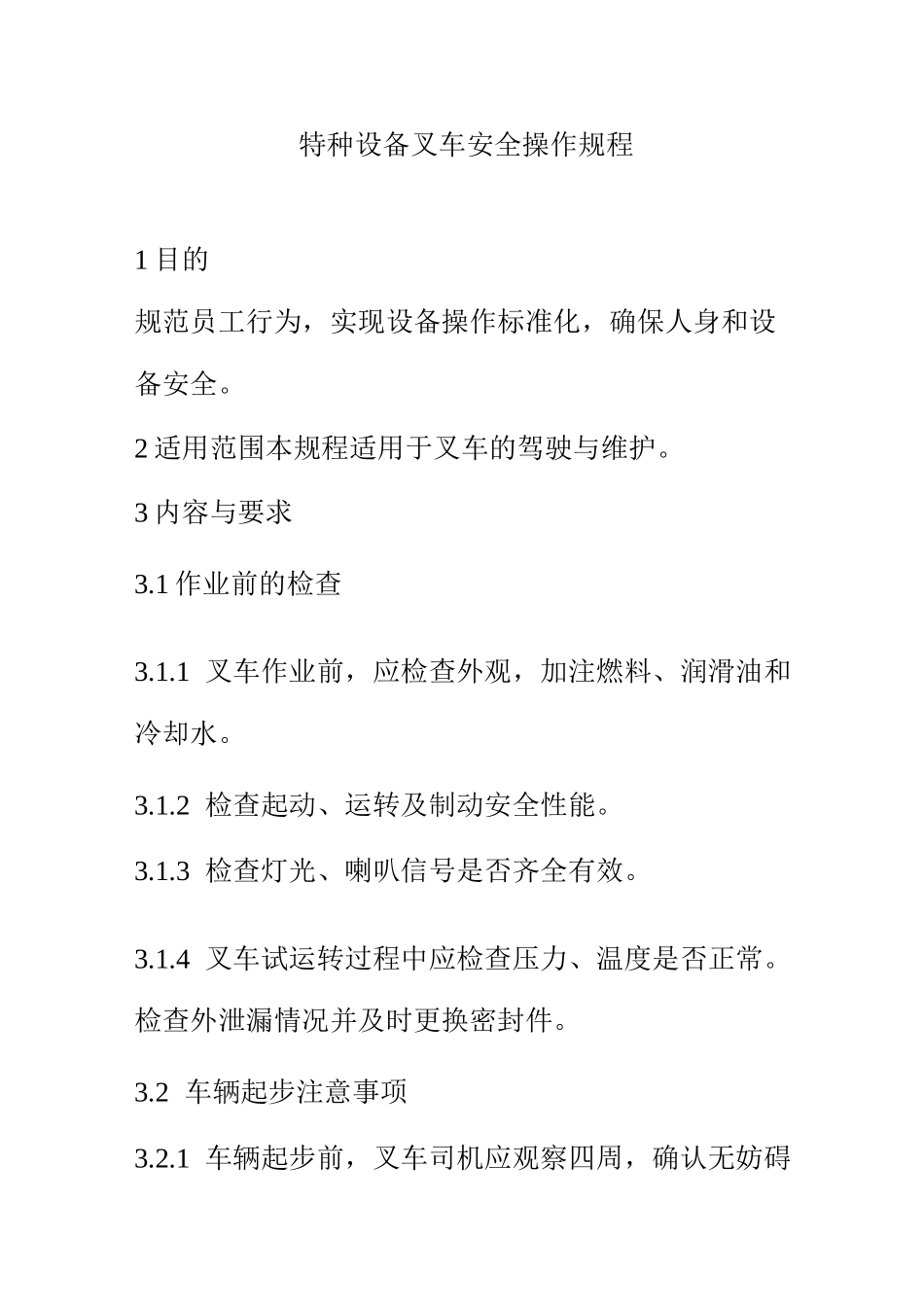 特种设备叉车安全操作规程

1 目的

规范员工行为，实现设备操作标准化，确保人身和设备安全。

2 适用范围本规程适用于叉车的驾驶与维护。

3 内容与要求

3.1 作业前的检查

3.1.1 叉车作业前，应检查外观，加注燃料、润滑油和冷却水。

3.1.2 检查起动、运转及制动安全性能。

3.1.3 检查灯光、喇叭信号是否齐全有效。

3.1.4 叉车试运转过程中应检查压力、温度是否正常。检查外泄漏情况并及时更换密封件。

3.2 车辆起步注意事项

3.2.1 车辆起步前，叉车司机应观察四周，确认无妨碍